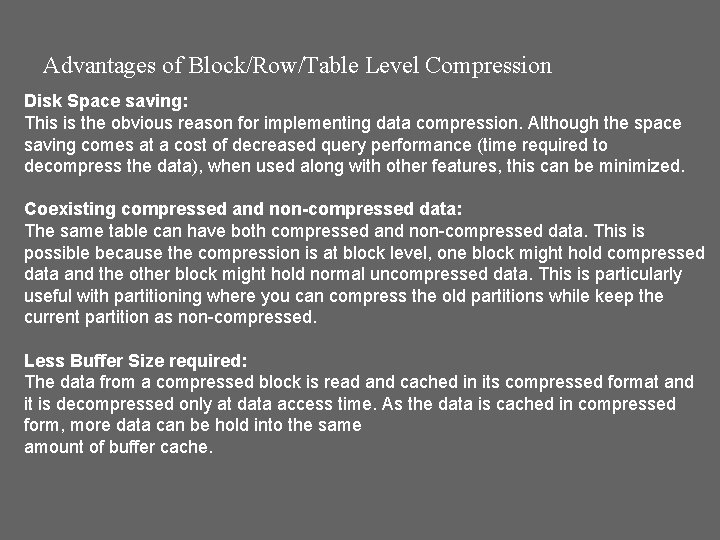 Advantages of Block/Row/Table Level Compression

Disk Space saving:
This is the obvious reason for implementing data compression. Although the space saving comes at a cost of decreased query performance (time required to decompress the data), when used along with other features, this can be minimized.

Coexisting compressed and non-compressed data:
The same table can have both compressed and non-compressed data. This is possible because the compression is at block level, one block might hold compressed data and the other block might hold normal uncompressed data. This is particularly useful with partitioning where you can compress the old partitions while keep the current partition as non-compressed.

Less Buffer Size required:
The data from a compressed block is read and cached in its compressed format and it is decompressed only at data access time. As the data is cached in compressed form, more data can be hold into the same amount of buffer cache.